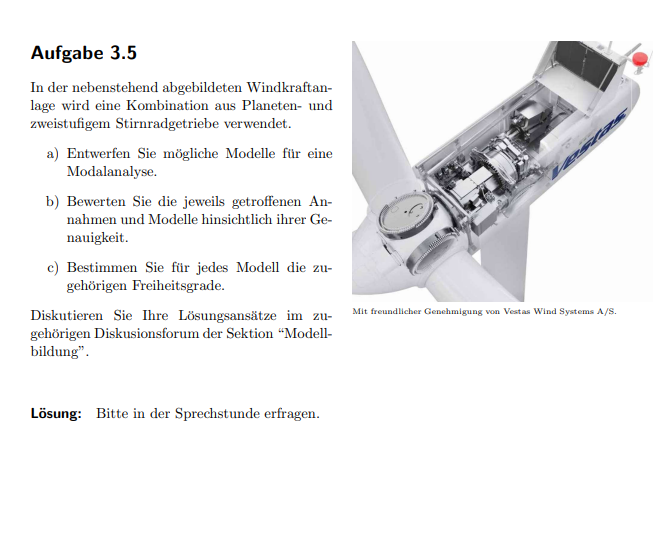 Aufgabe 3.5

In der nebenstehend abgebildeten Windkraftanlage wird eine Kombination aus Planeten- und zweistufigem Stirnradgetriebe verwendet.

a) Entwerfen Sie mögliche Modelle für eine Modalanalyse.

b) Bewerten Sie die jeweils getroffenen Annahmen und Modelle hinsichtlich ihrer Genauigkeit.

c) Bestimmen Sie für jedes Modell die zugehörigen Freiheitsgrade.

Diskutieren Sie Ihre Lösungsansätze im zugehörigen Diskusionsforum der Sektion “Modellbildung”.

Vestas

Mit freundlicher Genehmigung von Vestas Wind Systems A/S.

Lösung: Bitte in der Sprechstunde erfragen.